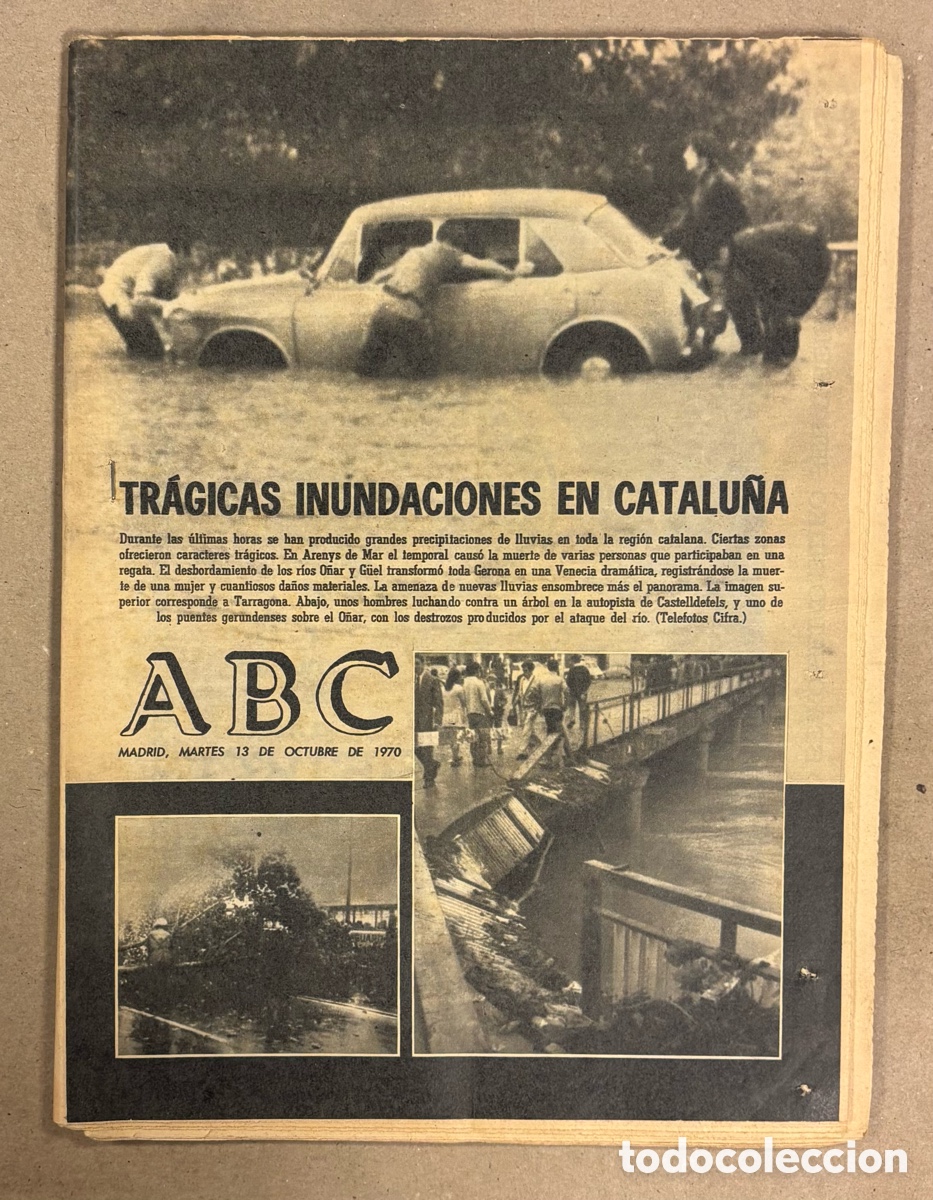 TRÁGICAS INUNDACIONES EN CATALUÑA

Durante las últimas horas se han producido grandes precipitaciones de lluvias en toda la región catalana. Ciertas zonas ofrecieron caracteres trágicos. En Arenys de Mar el temporal causó la muerte de varias personas que participaban en una regata. El desbordamiento de los ríos Oñar y Güel transformó toda Gerona en una Venecia dramática, registrándose la muerte de una mujer y cuantiosos daños materiales. La amenaza de nuevas lluvias ensombrece más el panorama. La imagen superior corresponde a Tarragona. Abajo, unos hombres luchando contra un árbol en la autopista de Castelldefels, y uno de los puentes gerundenses sobre el Oñar, con los destrozos producidos por el ataque del río. (Telefotos Cifra.)

ABC

MADRID, MARTES 13 DE OCTUBRE DE 1970

todocoleccion